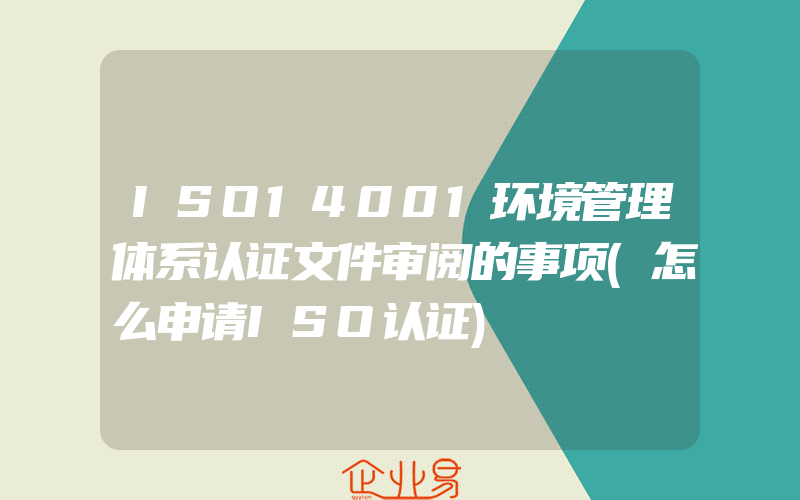 ISO14001环境管理体系认证文件审阅的事项(怎么申请ISO认证)

企业易